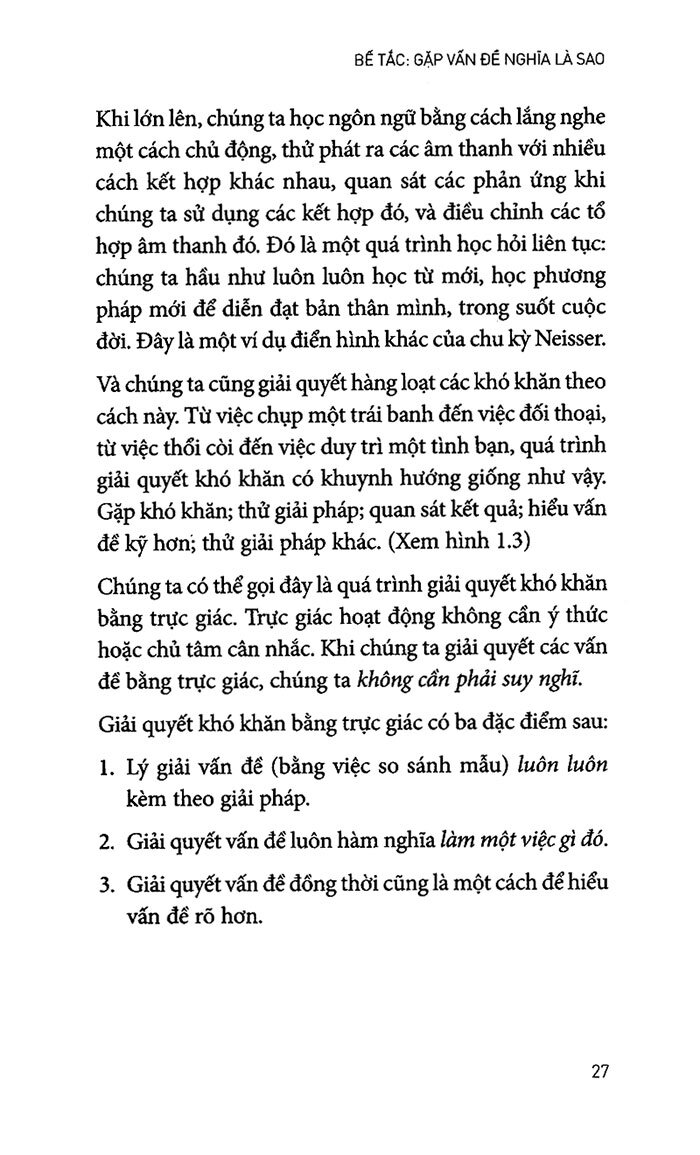 BẾ TẮC: GẶP VẤN ĐỀ NGHĨA LÀ SAO

Khi lớn lên, chúng ta học ngôn ngữ bằng cách lắng nghe một cách chủ động, thử phát ra các âm thanh với nhiều cách kết hợp khác nhau, quan sát các phản ứng khi chúng ta sử dụng các kết hợp đó, và điều chỉnh các tổ hợp âm thanh đó. Đó là một quá trình học hỏi liên tục: chúng ta hầu như luôn luôn học từ mới, học phương pháp mới để diễn đạt bản thân mình, trong suốt cuộc đời. Đây là một ví dụ điển hình khác của chu kỳ Neisser.

Và chúng ta cũng giải quyết hàng loạt các khó khăn theo cách này. Từ việc chụp một trái banh đến việc đối thoại, từ việc thổi còi đến việc duy trì một tình bạn, quá trình giải quyết khó khăn có khuynh hướng giống như vậy. Gặp khó khăn; thử giải pháp; quan sát kết quả; hiểu vấn đề kỹ hơn; thử giải pháp khác. (Xem hình 1.3)

Chúng ta có thể gọi đây là quá trình giải quyết khó khăn bằng trực giác. Trực giác hoạt động không cần ý thức hoặc chủ tâm cân nhắc. Khi chúng ta giải quyết các vấn đề bằng trực giác, chúng ta không cần phải suy nghĩ.

Giải quyết khó khăn bằng trực giác có ba đặc điểm sau:

1. Lý giải vấn đề (bằng việc so sánh mẫu) luôn luôn kèm theo giải pháp.

2. Giải quyết vấn đề luôn hàm nghĩa làm một việc gì đó.

3. Giải quyết vấn đề đồng thời cũng là một cách để hiểu vấn đề rõ hơn.

27